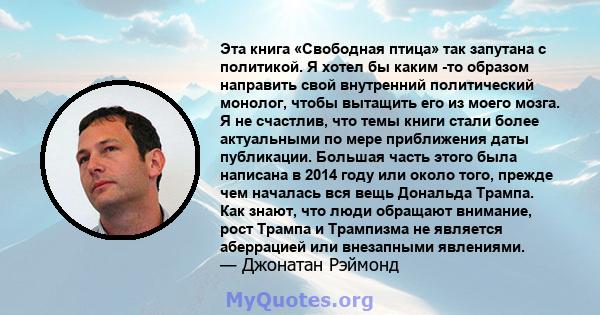 Эта книга «Свободная птица» так запутана с политикой. Я хотел бы каким -то образом направить свой внутренний политический монолог, чтобы вытащить его из моего мозга. Я не счастлив, что темы книги стали более актуальными по мере приближения даты публикации. Большая часть этого была написана в 2014 году или около того, прежде чем началась вся вещь Дональда Трампа. Как знают, что люди обращают внимание, рост Трампа и Трампизма не является аберрацией или внезапными явлениями.
— Джонатан Рэймонд

MyQuotes.org